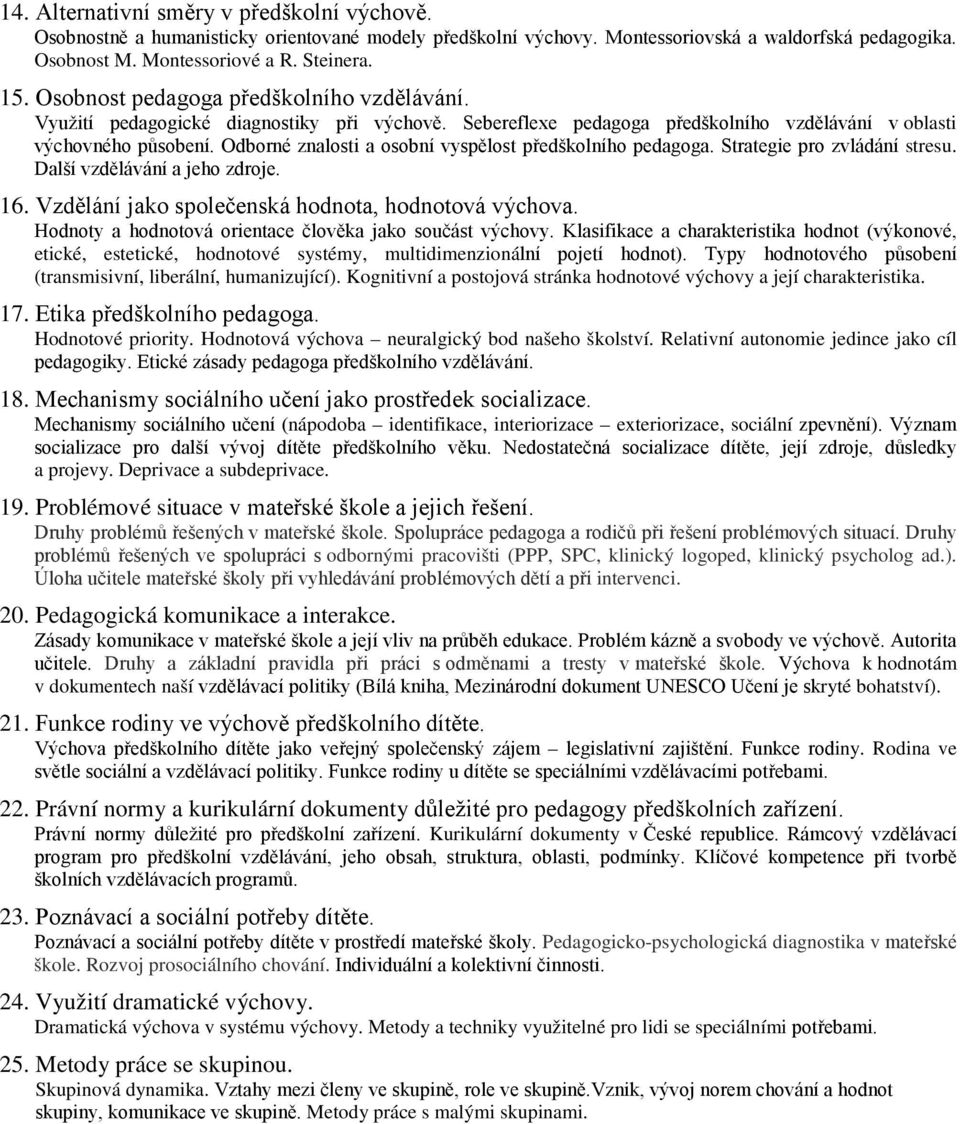 14. Alternativní směry v předškolní výchově.
Osobnostně a humanisticky orientované modely předškolní výchovy. Montessoriovská a waldorfská pedagogika. Osobnost M. Montessoriové a R. Steinera.

15. Osobnost pedagoga předškolního vzdělávání.
Využití pedagogické diagnostiky při výchově. Sebereflexe pedagoga předškolního vzdělávání v oblasti výchovného působení. Odborné znalosti a osobní vyspělost předškolního pedagoga. Strategie pro zvládání stresu. Další vzdělávání a jeho zdroje.

16. Vzdělání jako společenská hodnota, hodnotová výchova.
Hodnoty a hodnotová orientace člověka jako součást výchovy. Klasifikace a charakteristika hodnot (výkonové, etické, estetické, hodnotové systémy, multidimenzionální pojetí hodnot). Typy hodnotového působení (transmisivní, liberální, humanizující). Kognitivní a postojová stránka hodnotové výchovy a její charakteristika.

17. Etika předškolního pedagoga.
Hodnotové priority. Hodnotová výchova – neuralgický bod našeho školství. Relativní autonomie jedince jako cíl pedagogiky. Etické zásady pedagoga předškolního vzdělávání.

18. Mechanismy sociálního učení jako prostředek socializace.
Mechanismy sociálního učení (nápodoba – identifikace, interiorizace – exteriorizace, sociální zpevnění). Význam socializace pro další vývoj dítěte předškolního věku. Nedostatečná socializace dítěte, její zdroje, důsledky a projevy. Deprivace a subdeprivace.

19. Problémové situace v mateřské škole a jejich řešení.
Druhy problémů řešených v mateřské škole. Spolupráce pedagoga a rodičů při řešení problémových situací. Druhy problémů řešených ve spolupráci s odbornými pracovišti (PPP, SPC, klinický logoped, klinický psycholog ad.). Úloha učitele mateřské školy při vyhledávání problémových dětí a při intervenci.

20. Pedagogická komunikace a interakce.
Zásady komunikace v mateřské škole a její vliv na průběh edukace. Problém kázně a svobody ve výchově. Autorita učitele. Druhy a základní pravidla při práci s odměnami a tresty v mateřské škole. Výchova k hodnotám v dokumentech naší vzdělávací politiky (Bílá kniha, Mezinárodní dokument UNESCO Učení je skryté bohatství).

21. Funkce rodiny ve výchově předškolního dítěte.
Výchova předškolního dítěte jako veřejný společenský zájem – legislativní zajištění. Funkce rodiny. Rodina ve světle sociální a vzdělávací politiky. Funkce rodiny u dítěte se speciálními vzdělávacími potřebami.

22. Právní normy a kurikulární dokumenty důležité pro pedagogy předškolních zařízení.
Právní normy důležité pro předškolní zařízení. Kurikulární dokumenty v České republice. Rámcový vzdělávací program pro předškolní vzdělávání, jeho obsah, struktura, oblasti, podmínky. Klíčové kompetence při tvorbě školních vzdělávacích programů.

23. Poznávací a sociální potřeby dítěte.
Poznávací a sociální potřeby dítěte v prostředí mateřské školy. Pedagogicko-psychologická diagnostika v mateřské škole. Rozvoj prosociálního chování. Individuální a kolektivní činnosti.

24. Využití dramatické výchovy.
Dramatická výchova v systému výchovy. Metody a techniky využitelné pro lidi se speciálními potřebami.

25. Metody práce se skupinou.
Skupinová dynamika. Vztahy mezi členy ve skupině, role ve skupině.Vznik, vývoj norem chování a hodnot skupiny, komunikace ve skupině. Metody práce s malými skupinami.